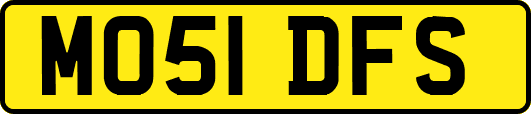 MO51 DFS